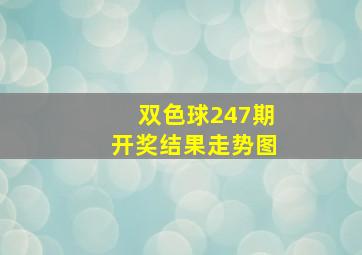 双色球247期
开奖结果走势图